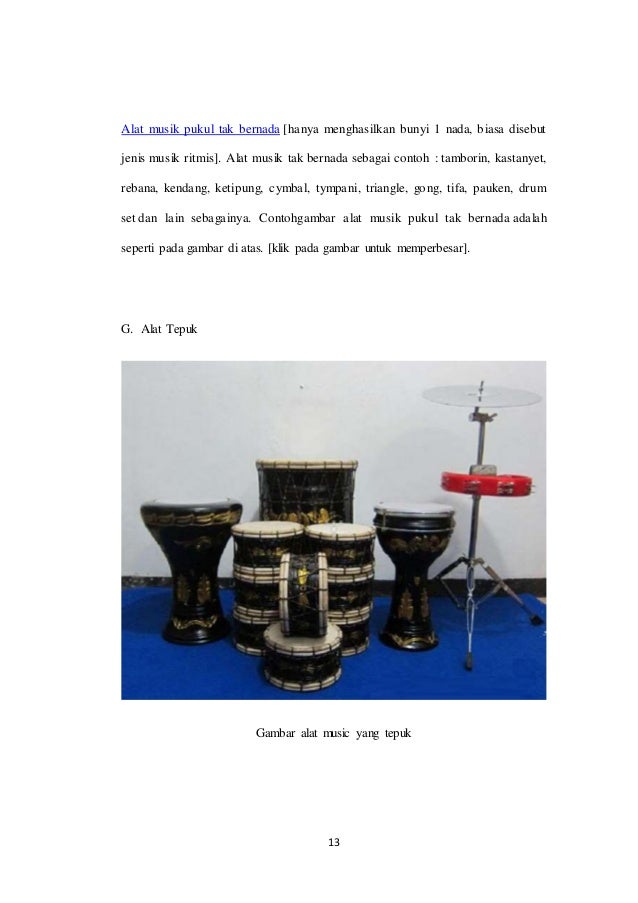 Alat musik pukul tak bernada [hanya menghasilkan bunyi 1 nada, biasa disebut jenis musik ritmis]. Alat musik tak bernada sebagai contoh : tamborin, kastanyet, rebana, kendang, ketipung, cymbal, tympani, triangle, gong, tifa, pauken, drum set dan lain sebagainya. Contohgambar alat musik pukul tak bernada adalah seperti pada gambar di atas. [klik pada gambar untuk memperbesar].

G. Alat Tepuk

Gambar alat music yang tepuk

13